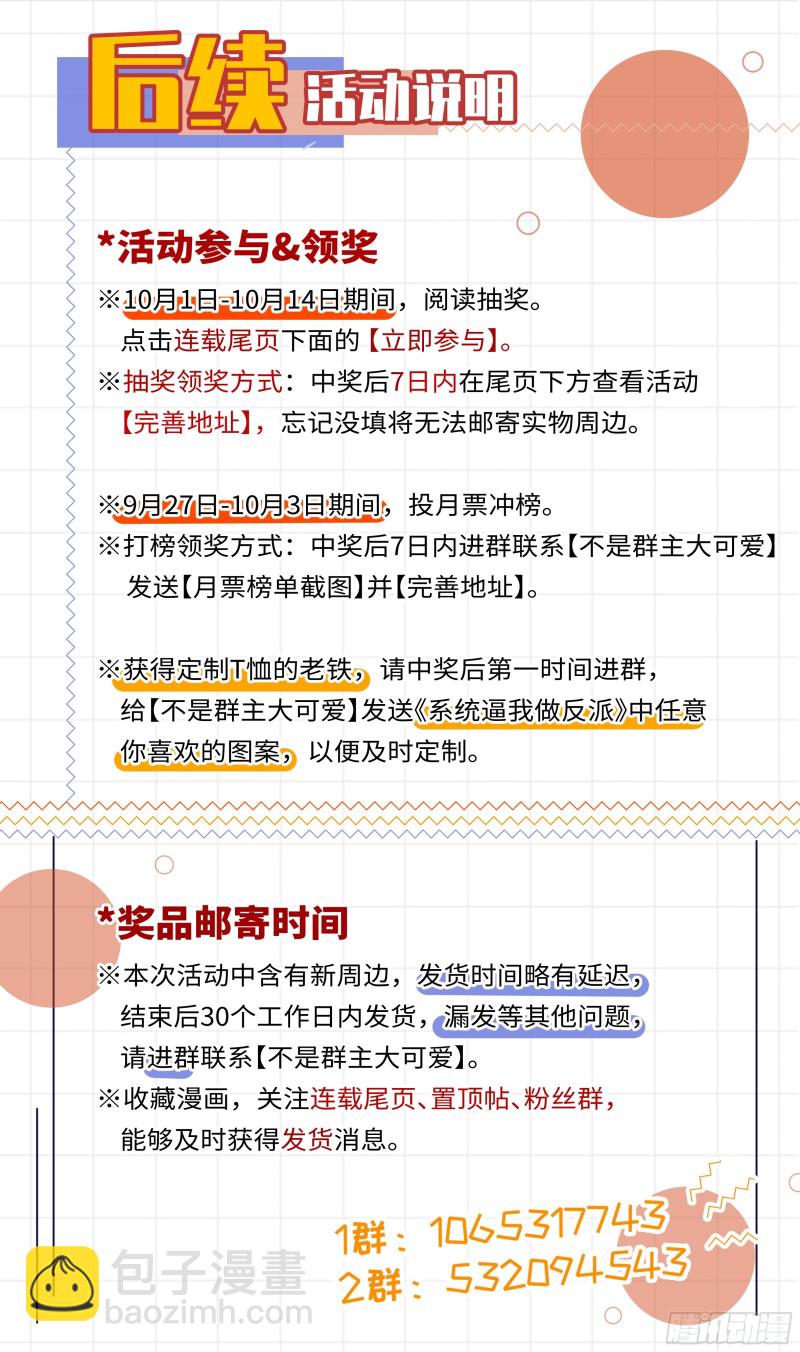 后续 活动说明

*活动参与&领奖

※10月1日-10月14日期间，阅读抽奖。
点击连载尾页下面的【立即参与】。
※抽奖领奖方式：中奖后7日内在尾页下方查看活动【完善地址】，忘记没填将无法邮寄实物周边。

※9月27日-10月3日期间，投月票冲榜。
※打榜领奖方式：中奖后7日内进群联系【不是群主大可爱】发送【月票榜单截图】并【完善地址】。

※获得定制T恤的老铁，请中奖后第一时间进群，给【不是群主大可爱】发送《系统逼我做反派》中任意你喜欢的图案，以便及时定制。

*奖品邮寄时间

※本次活动中含有新周边，发货时间略有延迟，结束后30个工作日内发货，漏发等其他问题，请进群联系【不是群主大可爱】。
※收藏漫画，关注连载尾页、置顶帖、粉丝群，能够及时获得发货消息。

1群：1065317743
2群：532094543

包子漫畫
baozimh.com

腾讯动漫